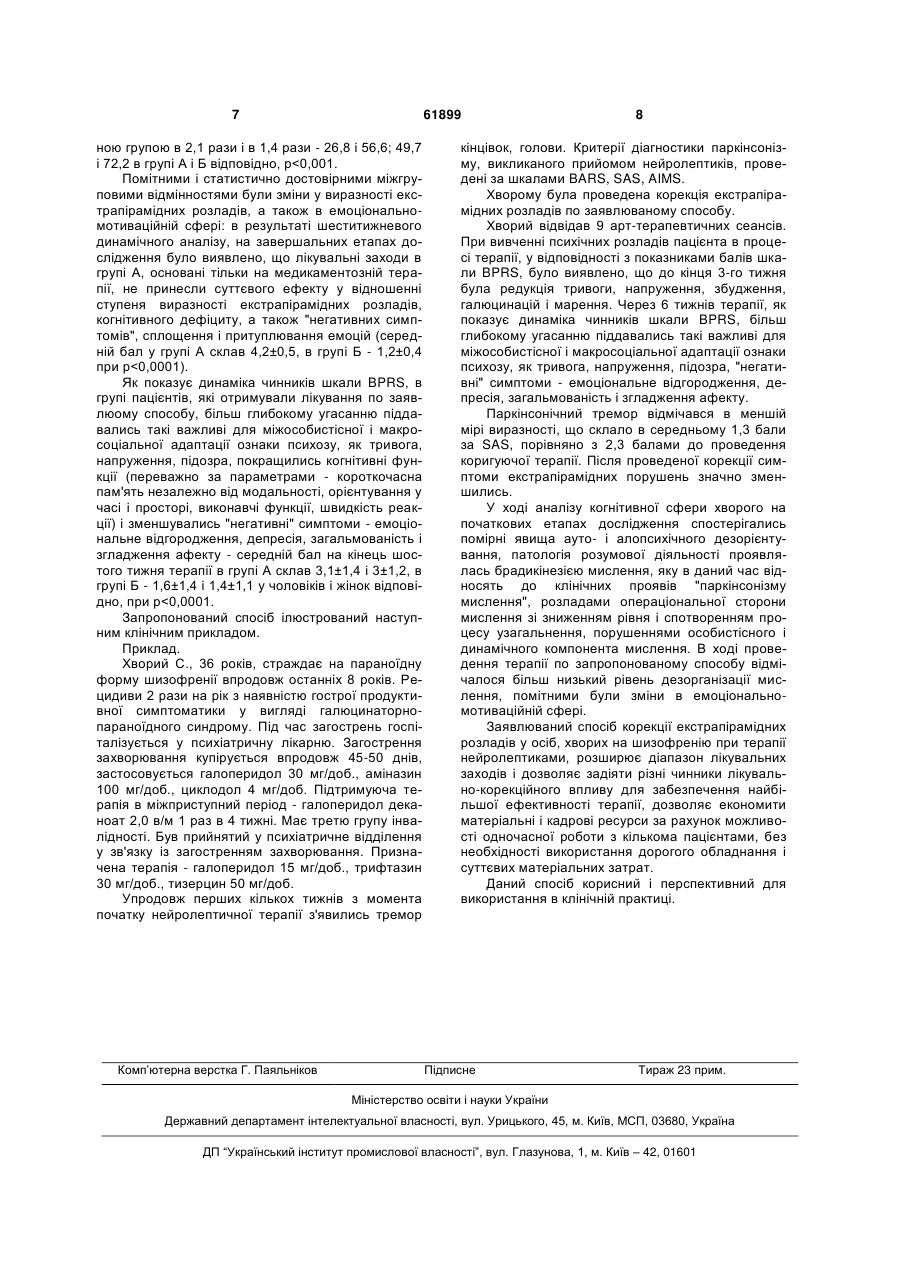 7 61899 8

ною групою в 2,1 рази і в 1,4 рази - 26,8 і 56,6; 49,7 і 72,2 в групі А і Б відповідно, p<0,001.

Помітними і статистично достовірними міжгруповими відмінностями були зміни у виразності екстрапірамідних розладів, а також в емоціонально-мотиваційній сфері: в результаті шеститижневого динамічного аналізу, на завершальних етапах дослідження було виявлено, що лікувальні заходи в групі А, основані тільки на медикаментозній терапії, не принесли суттєвого ефекту у відношенні ступеня виразності екстрапірамідних розладів, когнітивного дефіциту, а також "негативних симптомів", сплощення і притуплювання емоцій (середній бал у групі А склав 4,2±0,5, в групі Б - 1,2±0,4 при p<0,0001).

Як показує динаміка чинників шкали BPRS, в групі пацієнтів, які отримували лікування по заявлюому способу, більш глибокому угасанню піддавались такі важливі для міжособистісної і макросоціальної адаптації ознаки психозу, як тривога, напруження, підозра, покращились когнітивні функції (переважно за параметрами - короткочасна пам'ять незалежно від модальності, орієнтування у часі і просторі, виконавчі функції, швидкість реакції) і зменшувались "негативні" симптоми - емоціональне відгородження, депресія, загальмованість і згладження афекту - середній бал на кінець шостого тижня терапії в групі А склав 3,1±1,4 і 3±1,2, в групі Б - 1,6±1,4 і 1,4±1,1 у чоловіків і жінок відповідно, при p<0,0001.

Запропонований спосіб ілюстрований наступним клінічним прикладом.

Приклад.

Хворий С., 36 років, страждає на параноїдну форму шизофренії впродовж останніх 8 років. Рецидиви 2 рази на рік з наявністю гострої продуктивної симптоматики у вигляді галюцинаторно-параноїдного синдрому. Під час загострень госпіталізується у психіатричну лікарню. Загострення захворювання купірується впродовж 45-50 днів, застосовується галоперидол 30 мг/доб., аміназин 100 мг/доб., циклодол 4 мг/доб. Підтримуюча терапія в міжприступний період - галоперидол деканоат 2,0 в/м 1 раз в 4 тижні. Має третю групу інвалідності. Був прийнятий у психіатричне відділення у зв'язку із загостренням захворювання. Призначена терапія - галоперидол 15 мг/доб., трифтазин 30 мг/доб., тизерцин 50 мг/доб.

Упродовж перших кількох тижнів з момента початку нейролептичної терапії з'явились тремор кінцівок, голови. Критерії діагностики паркінсонізму, викликаного прийомом нейролептиків, проведені за шкалами BARS, SAS, AIMS.

Хворому була проведена корекція екстрапірамідних розладів по заявлюваному способу.

Хворий відвідав 9 арт-терапевтичних сеансів. При вивченні психічних розладів пацієнта в процесі терапії, у відповідності з показниками балів шкали BPRS, було виявлено, що до кінця 3-го тижня була редукція тривоги, напруження, збудження, галюцинацій і марення. Через 6 тижнів терапії, як показує динаміка чинників шкали BPRS, більш глибокому угасанню піддавались такі важливі для міжособистісної і макросоціальної адаптації ознаки психозу, як тривога, напруження, підозра, "негативні" симптоми - емоціональне відгородження, депресія, загальмованість і згладження афекту.

Паркінсонічний тремор відмічався в меншій мірі виразності, що склало в середньому 1,3 бали за SAS, порівняно з 2,3 балами до проведення коригуючої терапії. Після проведеної корекції симптоми екстрапірамідних порушень значно зменшились.

У ході аналізу когнітивної сфери хворого на початкових етапах дослідження спостерігались помірні явища ауто- і алопсихічного дезорієнтування, патологія розумової діяльності проявлялась брадикінезією мислення, яку в даний час відносять до клінічних проявів "паркінсонізму мислення", розладами операціональної сторони мислення зі зниженням рівня і спотворенням процесу узагальнення, порушеннями особистісного і динамічного компонента мислення. В ході проведення терапії по запропонованому способу відмічалося більш низький рівень дезорганізації мислення, помітними були зміни в емоціонально-мотиваційній сфері.

Заявлюваний спосіб корекції екстрапірамідних розладів у осіб, хворих на шизофренію при терапії нейролептиками, розширює діапазон лікувальних заходів і дозволяє задіяти різні чинники лікувально-корекційного впливу для забезпечення найбільшої ефективності терапії, дозволяє економити матеріальні і кадрові ресурси за рахунок можливості одночасної роботи з кількома пацієнтами, без необхідності використання дорогого обладнання і суттєвих матеріальних затрат.

Даний спосіб корисний і перспективний для використання в клінічній практиці.

Комп'ютерна верстка Г. Паяльніков Підписне Тираж 23 прим.

Міністерство освіти і науки України

Державний департамент інтелектуальної власності, вул. Урицького, 45, м. Київ, МСП, 03680, Україна

ДП "Український інститут промислової власності", вул. Глазунова, 1, м. Київ – 42, 01601